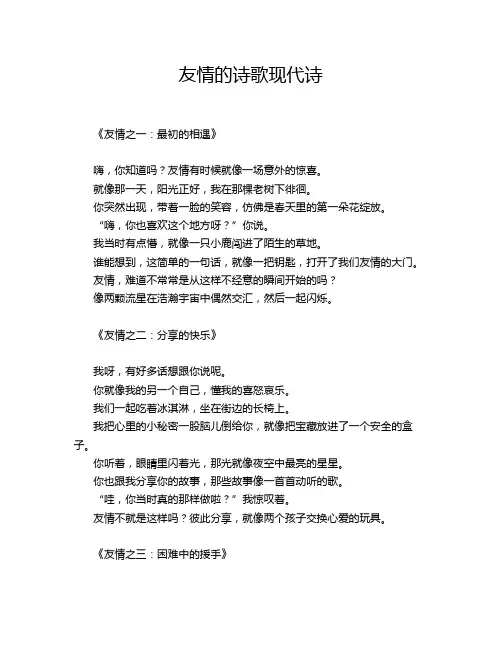 友情的诗歌现代诗

《友情之一：最初的相遇》

嗨，你知道吗？友情有时候就像一场意外的惊喜。
就像那一天，阳光正好，我在那棵老树下徘徊。
你突然出现，带着一脸的笑容，仿佛是春天里的第一朵花绽放。
“嗨，你也喜欢这个地方呀？”你说。
我当时有点懵，就像一只小鹿闯进了陌生的草地。
谁能想到，这简单的一句话，就像一把钥匙，打开了我们友情的大门。
友情，难道不常常是从这样不经意的瞬间开始的吗？
像两颗流星在浩瀚宇宙中偶然交汇，然后一起闪烁。

《友情之二：分享的快乐》

我呀，有好多话想跟你说呢。
你就像我的另一个自己，懂我的喜怒哀乐。
我们一起吃着冰淇淋，坐在街边的长椅上。
我把心里的小秘密一股脑儿倒给你，就像把宝藏放进了一个安全的盒子。
你听着，眼睛里闪着光，那光就像夜空中最亮的星星。
你也跟我分享你的故事，那些故事像一首首动听的歌。
“哇，你当时真的那样做啦？”我惊叹着。
友情不就是这样吗？彼此分享，就像两个孩子交换心爱的玩具。

《友情之三：困难中的援手》